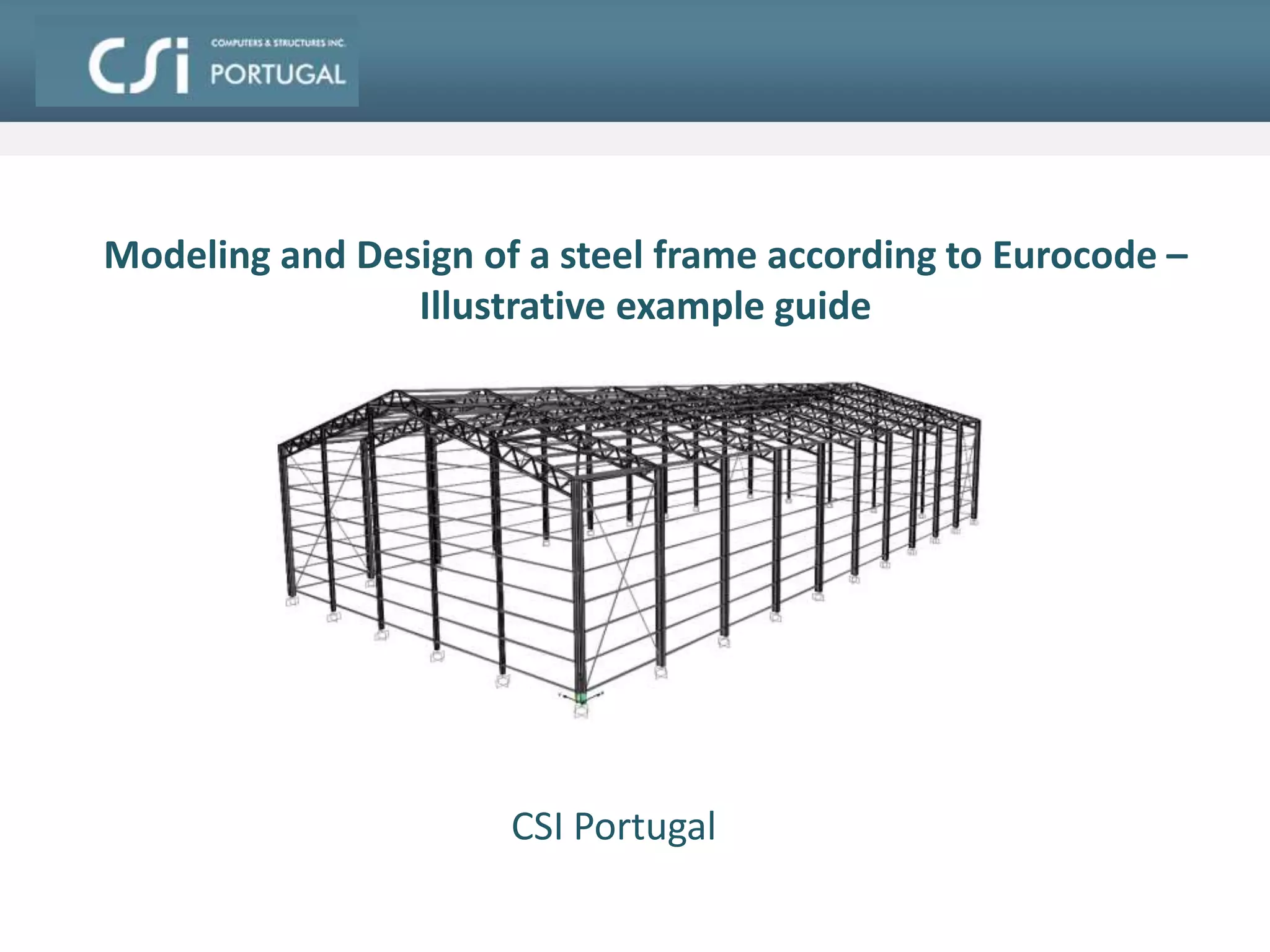 CSi COMPUTERS & STRUCTURES INC. PORTUGAL

Modeling and Design of a steel frame according to Eurocode – Illustrative example guide

CSI Portugal